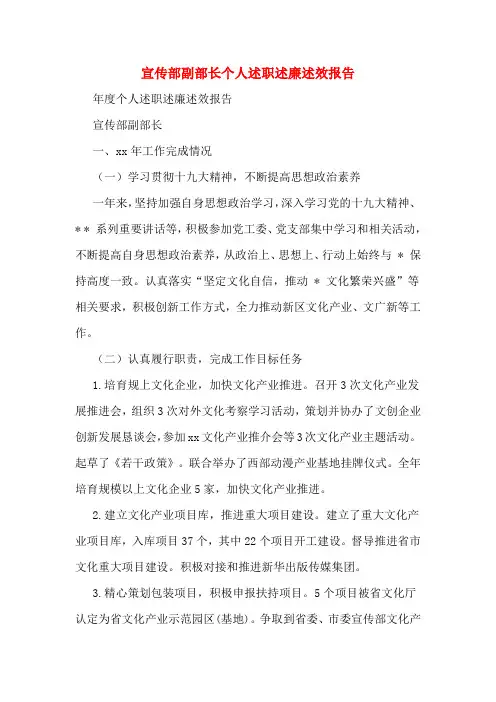 宣传部副部长个人述职述廉述效报告

年度个人述职述廉述效报告

宣传部副部长

一、xx 年工作完成情况

（一）学习贯彻十九大精神，不断提高思想政治素养

一年来，坚持加强自身思想政治学习，深入学习党的十九大精神、＊＊ 系列重要讲话等，积极参加党工委、党支部集中学习和相关活动，不断提高自身思想政治素养，从政治上、思想上、行动上始终与 ＊ 保持高度一致。认真落实“坚定文化自信，推动 ＊ 文化繁荣兴盛”等相关要求，积极创新工作方式，全力推动新区文化产业、文广新等工作。

（二）认真履行职责，完成工作目标任务

1.培育规上文化企业，加快文化产业推进。召开 3 次文化产业发展推进会，组织 3 次对外文化考察学习活动，策划并协办了文创企业创新发展恳谈会，参加 xx 文化产业推介会等 3 次文化产业主题活动。起草了《若干政策》。联合举办了西部动漫产业基地挂牌仪式。全年培育规模以上文化企业 5 家，加快文化产业推进。

2.建立文化产业项目库，推进重大项目建设。建立了重大文化产业项目库，入库项目 37 个，其中 22 个项目开工建设。督导推进省市文化重大项目建设。积极对接和推进新华出版传媒集团。

3.精心策划包装项目，积极申报扶持项目。5 个项目被省文化厅认定为省文化产业示范园区（基地）。争取到省委、市委宣传部文化产